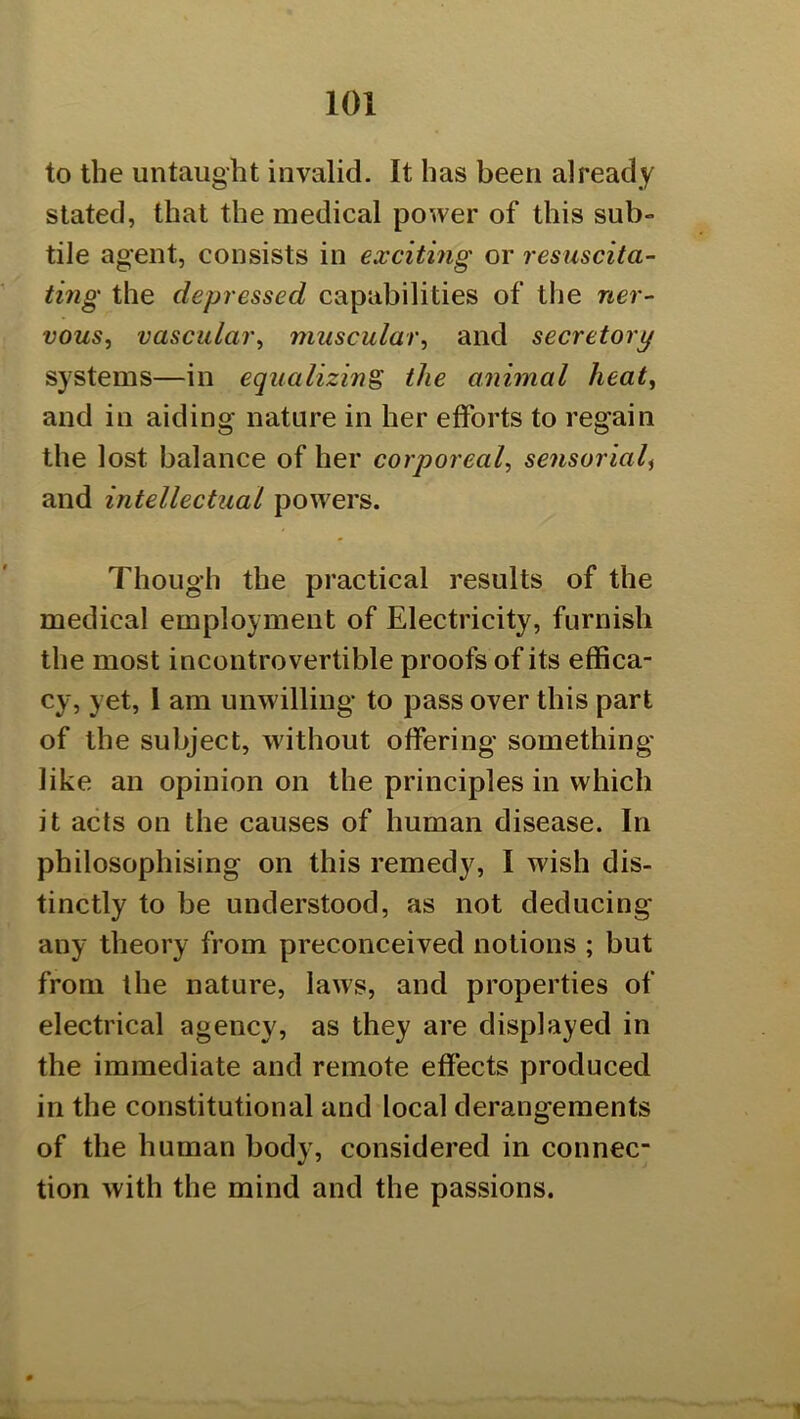 101

to the untaught invalid. It has been already stated, that the medical power of this subtile agent, consists in exciting or resuscitating the depressed capabilities of the nervous, vascular, muscular, and secretory systems—in equalizing the animal heat, and in aiding nature in her efforts to regain the lost balance of her corporeal, sensorial, and intellectual powers.

Though the practical results of the medical employment of Electricity, furnish the most incontrovertible proofs of its efficacy, yet, I am unwilling to pass over this part of the subject, without offering something like an opinion on the principles in which it acts on the causes of human disease. In philosophising on this remedy, I wish distinctly to be understood, as not deducing any theory from preconceived notions ; but from the nature, laws, and properties of electrical agency, as they are displayed in the immediate and remote effects produced in the constitutional and local derangements of the human body, considered in connection with the mind and the passions.